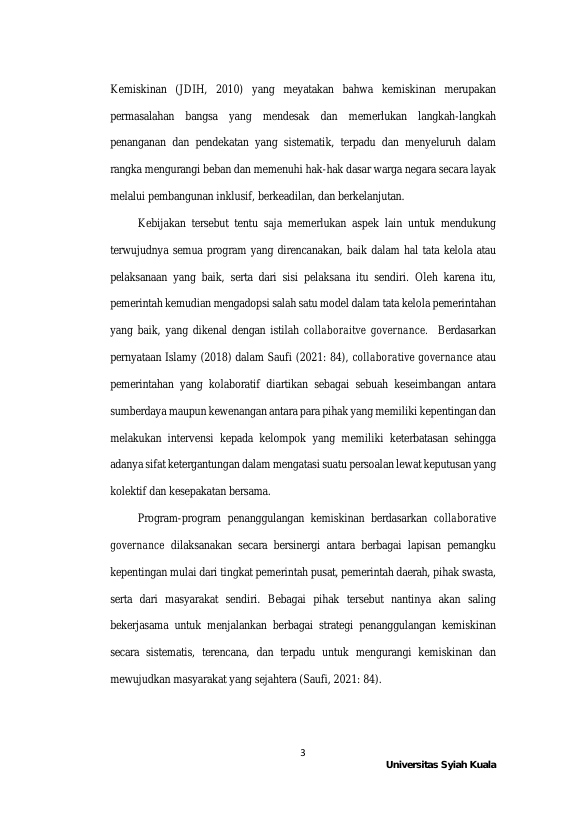 Kemiskinan (JDIH, 2010) yang meyatakan bahwa kemiskinan merupakan permasalahan bangsa yang mendesak dan memerlukan langkah-langkah penanganan dan pendekatan yang sistematik, terpadu dan menyeluruh dalam rangka mengurangi beban dan memenuhi hak-hak dasar warga negara secara layak melalui pembangunan inklusif, berkeadilan, dan berkelanjutan.

Kebijakan tersebut tentu saja memerlukan aspek lain untuk mendukung terwujudnya semua program yang direncanakan, baik dalam hal tata kelola atau pelaksanaan yang baik, serta dari sisi pelaksana itu sendiri. Oleh karena itu, pemerintah kemudian mengadopsi salah satu model dalam tata kelola pemerintahan yang baik, yang dikenal dengan istilah collaboraitve governance. Berdasarkan pernyataan Islamy (2018) dalam Saufi (2021: 84), collaborative governance atau pemerintahan yang kolaboratif diartikan sebagai sebuah keseimbangan antara sumberdaya maupun kewenangan antara para pihak yang memiliki kepentingan dan melakukan intervensi kepada kelompok yang memiliki keterbatasan sehingga adanya sifat ketergantungan dalam mengatasi suatu persoalan lewat keputusan yang kolektif dan kesepakatan bersama.

Program-program penanggulangan kemiskinan berdasarkan collaborative governance dilaksanakan secara bersinergi antara berbagai lapisan pemangku kepentingan mulai dari tingkat pemerintah pusat, pemerintah daerah, pihak swasta, serta dari masyarakat sendiri. Bebagai pihak tersebut nantinya akan saling bekerjasama untuk menjalankan berbagai strategi penanggulangan kemiskinan secara sistematis, terencana, dan terpadu untuk mengurangi kemiskinan dan mewujudkan masyarakat yang sejahtera (Saufi, 2021: 84).

3

Universitas Syiah Kuala